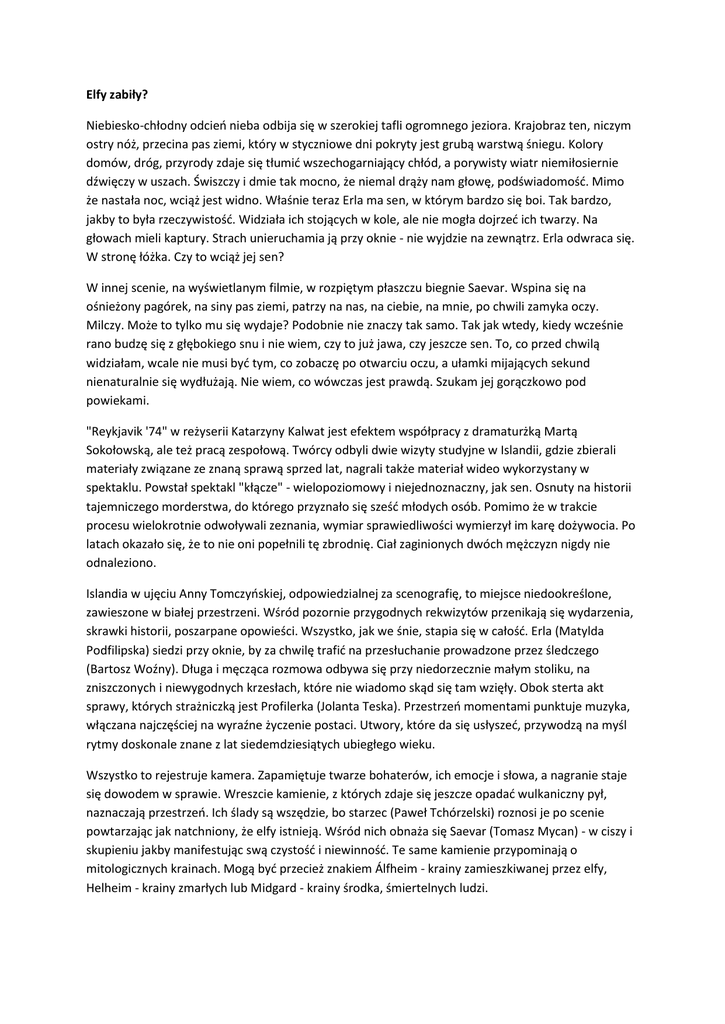 **Elfy zabiły?**

Niebiesko-chłodny odcień nieba odbija się w szerokiej tafli ogromnego jeziora. Krajobraz ten, niczym ostry nóż, przecina pas ziemi, który w styczniowe dni pokryty jest grubą warstwą śniegu. Kolory domów, dróg, przyrody zdaje się tłumić wszechogarniający chłód, a porywisty wiatr niemiłosiernie dźwięczy w uszach. Świszczy i dmie tak mocno, że niemal drąży nam głowę, podświadomość. Mimo że nastała noc, wciąż jest widno. Właśnie teraz Erla ma sen, w którym bardzo się boi. Tak bardzo, jakby to była rzeczywistość. Widziała ich stojących w kole, ale nie mogła dojrzeć ich twarzy. Na głowach mieli kaptury. Strach unieruchamia ją przy oknie - nie wyjdzie na zewnątrz. Erla odwraca się. W stronę łóżka. Czy to wciąż jej sen?

W innej scenie, na wyświetlanym filmie, w rozpiętym płaszczu biegnie Saevar. Wspina się na ośnieżony pagórek, na siny pas ziemi, patrzy na nas, na ciebie, na mnie, po chwili zamyka oczy. Milczy. Może to tylko mu się wydaje? Podobnie nie znaczy tak samo. Tak jak wtedy, kiedy wcześnie rano budzę się z głębokiego snu i nie wiem, czy to już jawa, czy jeszcze sen. To, co przed chwilą widziałam, wcale nie musi być tym, co zobaczę po otwarciu oczu, a ułamki mijających sekund nienaturalnie się wydłużają. Nie wiem, co wówczas jest prawdą. Szukam jej gorączkowo pod powiekami.

"Reykjavik '74" w reżyserii Katarzyny Kalwat jest efektem współpracy z dramaturżką Martą Sokołowską, ale też pracą zespołową. Twórcy odbyli dwie wizyty studyjne w Islandii, gdzie zbierali materiały związane ze znaną sprawą sprzed lat, nagrali także materiał wideo wykorzystany w spektaklu. Powstał spektakl "kłącze" - wielopoziomowy i niejednoznaczny, jak sen. Osnuty na historii tajemniczego morderstwa, do którego przyznało się sześć młodych osób. Pomimo że w trakcie procesu wielokrotnie odwoływali zeznania, wymiar sprawiedliwości wymierzył im karę dożywocia. Po latach okazało się, że to nie oni popełnili tę zbrodnię. Ciał zaginionych dwóch mężczyzn nigdy nie odnaleziono.

Islandia w ujęciu Anny Tomczyńskiej, odpowiedzialnej za scenografię, to miejsce niedookreślone, zawieszone w białej przestrzeni. Wśród pozornie przygodnych rekwizytów przenikają się wydarzenia, skrawki historii, poszarpane opowieści. Wszystko, jak we śnie, stapia się w całość. Erla (Matylda Podfilipska) siedzi przy oknie, by za chwilę trafić na przesłuchanie prowadzone przez śledczego (Bartosz Woźny). Długa i męcząca rozmowa odbywa się przy niedorzecznie małym stoliku, na zniszczonych i niewygodnych krzesłach, które nie wiadomo skąd się tam wzięły. Obok sterta akt sprawy, których strażniczką jest Profilerka (Jolanta Teska). Przestrzeń momentami punktuje muzyka, włączana najczęściej na wyraźne życzenie postaci. Utwory, które da się usłyszeć, przywodzą na myśl rytmy doskonale znane z lat siedemdziesiątych ubiegłego wieku.

Wszystko to rejestruje kamera. Zapamiętuje twarze bohaterów, ich emocje i słowa, a nagranie staje się dowodem w sprawie. Wreszcie kamienie, z których zdaje się jeszcze opadać wulkaniczny pył, naznaczają przestrzeń. Ich ślady są wszędzie, bo starzec (Paweł Tchórzelski) roznosi je po scenie powtarzając jak natchniony, że elfy istnieją. Wśród nich obnaża się Saevar (Tomasz Mycan) - w ciszy i skupieniu jakby manifestując swą czystość i niewinność. Te same kamienie przypominają o mitologicznych krainach. Mogą być przecież znakiem Álfheim - krainy zamieszkiwanej przez elfy, Helheim - krainy zmarłych lub Midgard - krainy środka, śmiertelnych ludzi.